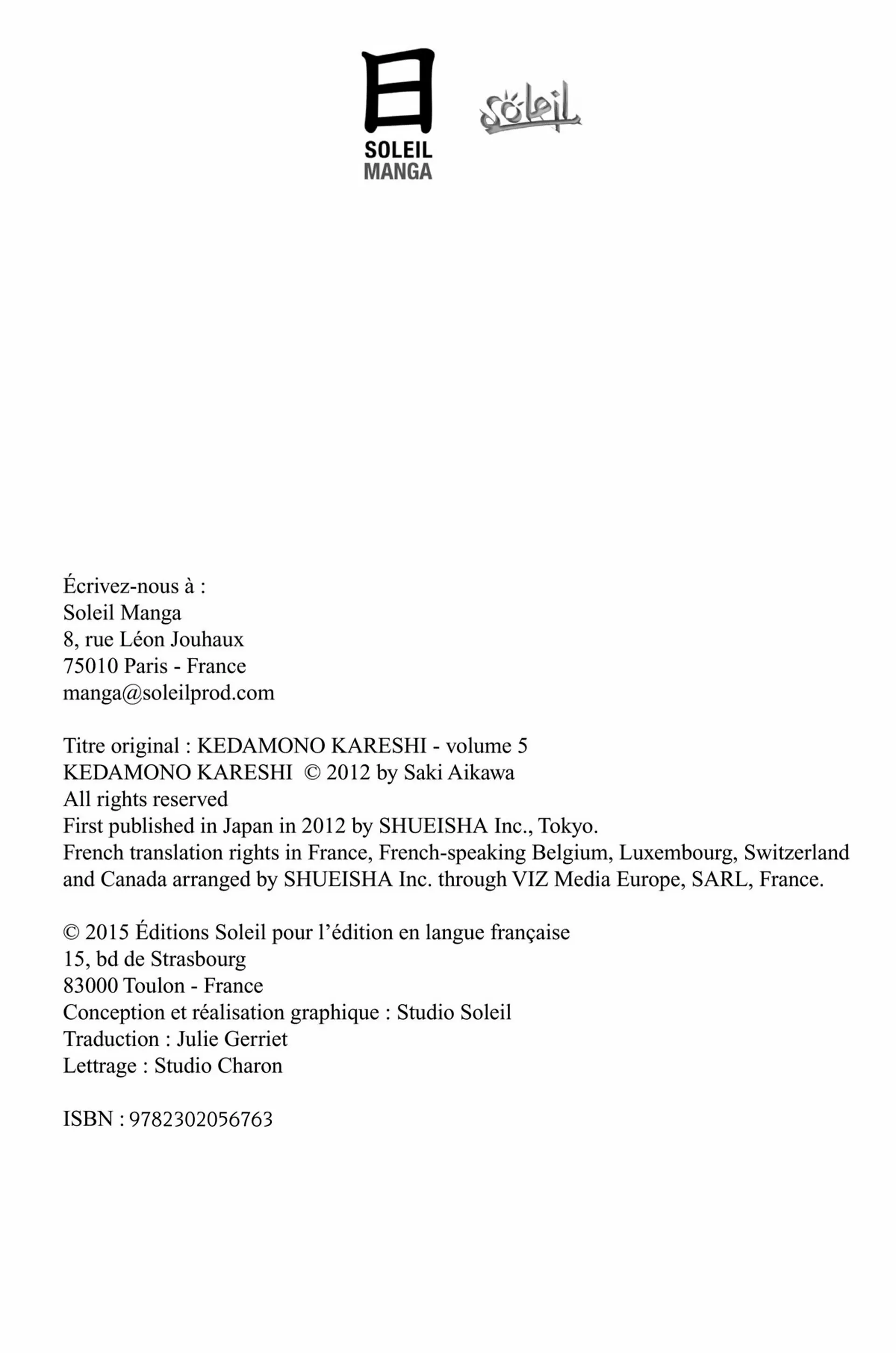 日
SOLEIL
MANGA

Soleil

Écrivez-nous à :
Soleil Manga
8, rue Léon Jouhaux
75010 Paris - France
manga@soleilprod.com

Titre original : KEDAMONO KARESHI - volume 5
KEDAMONO KARESHI © 2012 by Saki Aikawa
All rights reserved
First published in Japan in 2012 by SHUEISHA Inc., Tokyo.
French translation rights in France, French-speaking Belgium, Luxembourg, Switzerland and Canada arranged by SHUEISHA Inc. through VIZ Media Europe, SARL, France.

© 2015 Éditions Soleil pour l'édition en langue française
15, bd de Strasbourg
83000 Toulon - France
Conception et réalisation graphique : Studio Soleil
Traduction : Julie Gerriet
Lettrage : Studio Charon

ISBN : 9782302056763